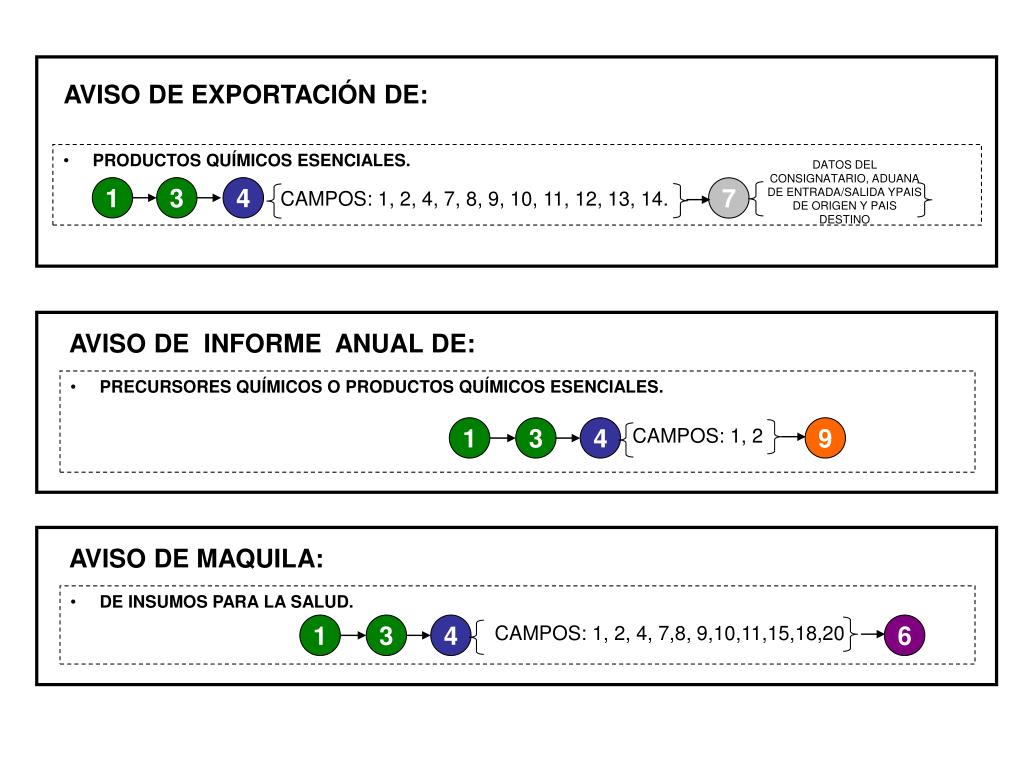 AVISO DE EXPORTACIÓN DE:

• PRODUCTOS QUÍMICOS ESENCIALES.

1 3 4 CAMPOS: 1, 2, 4, 7, 8, 9, 10, 11, 12, 13, 14. 7 DATOS DEL CONSIGNATARIO, ADUANA DE ENTRADA/SALIDA YPAIS DE ORIGEN Y PAIS DESTINO

AVISO DE INFORME ANUAL DE:

• PRECURSORES QUÍMICOS O PRODUCTOS QUÍMICOS ESENCIALES.

1 3 4 CAMPOS: 1, 2 9

AVISO DE MAQUILA:

• DE INSUMOS PARA LA SALUD.

1 3 4 CAMPOS: 1, 2, 4, 7,8, 9,10,11,15,18,20 6